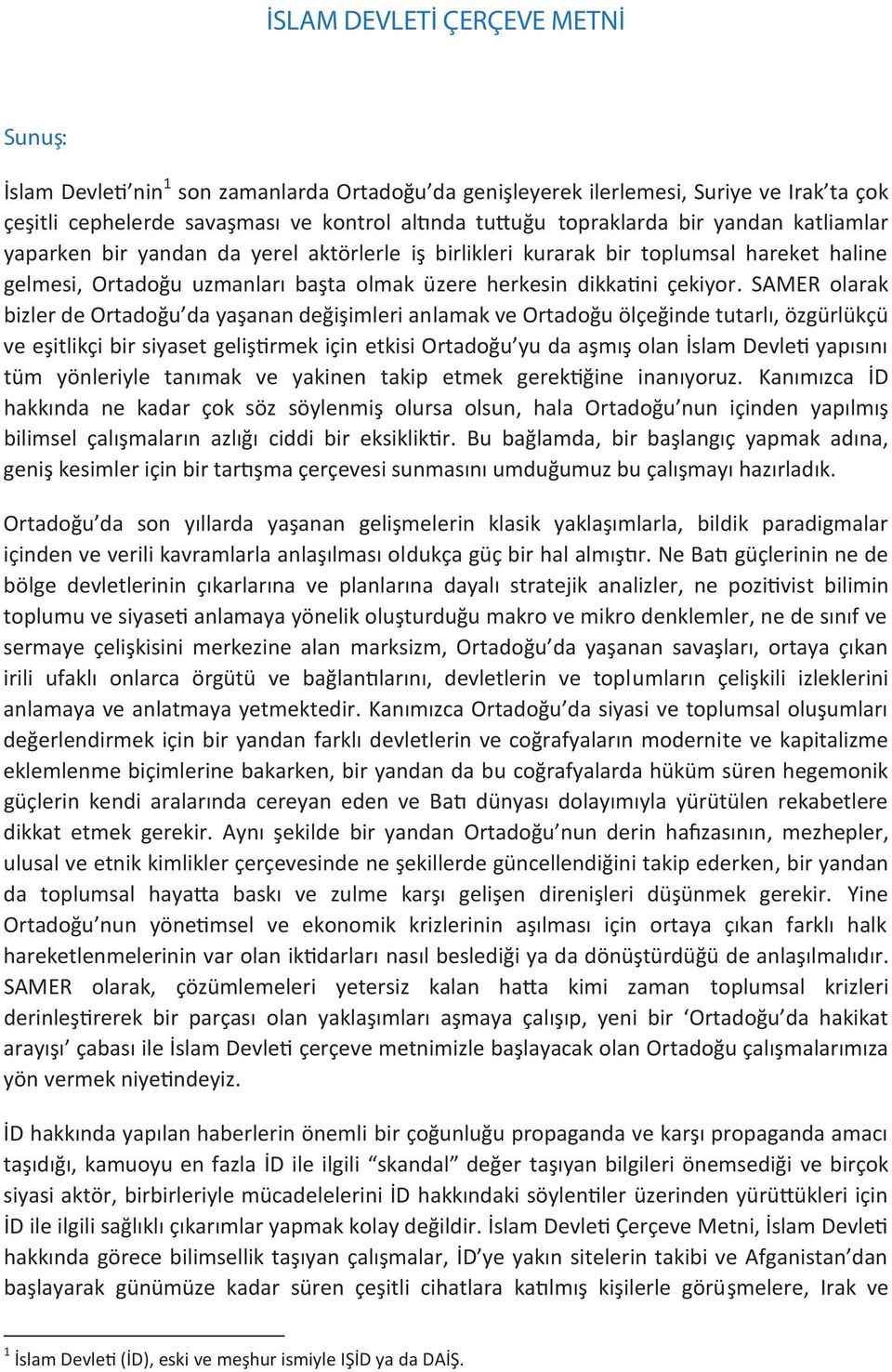 İSLAM DEVLETİ ÇERÇEVE METNİ

Sunuş:

İslam Devleti'nin$^1$ son zamanlarda Ortadoğu'da genişleyerek ilerlemesi, Suriye ve Irak'ta çok çeşitli cephelerde savaşması ve kontrol altında tuttuğu topraklarda bir yandan katliamlar yaparken bir yandan da yerel aktörlerle iş birlikleri kurarak bir toplumsal hareket haline gelmesi, Ortadoğu uzmanları başta olmak üzere herkesin dikkatini çekiyor. SAMER olarak bizler de Ortadoğu'da yaşanan değişimleri anlamak ve Ortadoğu ölçeğinde tutarlı, özgürlükçü ve eşitlikçi bir siyaset geliştirmek için etkisi Ortadoğu'yu da aşmış olan İslam Devleti yapısını tüm yönleriyle tanımak ve yakinen takip etmek gerektiğine inanıyoruz. Kanımızca İD hakkında ne kadar çok söz söylenmiş olursa olsun, hala Ortadoğu'nun içinden yapılmış bilimsel çalışmaların azlığı ciddi bir eksikliktir. Bu bağlamda, bir başlangıç yapmak adına, geniş kesimler için bir tartışma çerçevesi sunmasını umduğumuz bu çalışmayı hazırladık.

Ortadoğu'da son yıllarda yaşanan gelişmelerin klasik yaklaşımlarla, bildik paradigmalar içinden ve verili kavramlarla anlaşılması oldukça güç bir hal almıştır. Ne Batı güçlerinin ne de bölge devletlerinin çıkarlarına ve planlarına dayalı stratejik analizler, ne pozitivist bilimin toplumu ve siyaseti anlamaya yönelik oluşturduğu makro ve mikro denklemler, ne de sınıf ve sermaye çelişkisini merkezine alan marksizm, Ortadoğu'da yaşanan savaşları, ortaya çıkan irili ufaklı onlarca örgütü ve bağlantılarını, devletlerin ve toplumların çelişkili izleklerini anlamaya ve anlatmaya yetmektedir. Kanımızca Ortadoğu'da siyasi ve toplumsal oluşumları değerlendirmek için bir yandan farklı devletlerin ve coğrafyaların modernite ve kapitalizme eklemlenme biçimlerine bakarken, bir yandan da bu coğrafyalarda hüküm süren hegemonik güçlerin kendi aralarında cereyan eden ve Batı dünyası dolayımıyla yürütülen rekabetlere dikkat etmek gerekir. Aynı şekilde bir yandan Ortadoğu'nun derin hafızasının, mezhepler, ulusal ve etnik kimlikler çerçevesinde ne şekillerde güncellendiğini takip ederken, bir yandan da toplumsal hayatta baskı ve zulme karşı gelişen direnişleri düşünmek gerekir. Yine Ortadoğu'nun yönetimsel ve ekonomik krizlerinin aşılması için ortaya çıkan farklı halk hareketlenmelerinin var olan iktidarları nasıl beslediği ya da dönüştürdüğü de anlaşılmalıdır. SAMER olarak, çözümlemeleri yetersiz kalan hatta kimi zaman toplumsal krizleri derinleştirerek bir parçası olan yaklaşımları aşmaya çalışıp, yeni bir 'Ortadoğu'da hakikat arayışı' çabası ile İslam Devleti çerçeve metnimizle başlayacak olan Ortadoğu çalışmalarımıza yön vermek niyetindeyiz.

İD hakkında yapılan haberlerin önemli bir çoğunluğu propaganda ve karşı propaganda amacı taşıdığı, kamuoyu en fazla İD ile ilgili "skandal" değer taşıyan bilgileri önemsediği ve birçok siyasi aktör, birbirleriyle mücadelelerini İD hakkındaki söylentiler üzerinden yürüttükleri için İD ile ilgili sağlıklı çıkarımlar yapmak kolay değildir. İslam Devleti Çerçeve Metni, İslam Devleti hakkında görece bilimsellik taşıyan çalışmalar, İD'ye yakın sitelerin takibi ve Afganistan'dan başlayarak günümüze kadar süren çeşitli cihatlara katılmış kişilerle görüşmelere, Irak ve

$^1$ İslam Devleti (İD), eski ve meşhur ismiyle IŞİD ya da DAİŞ.